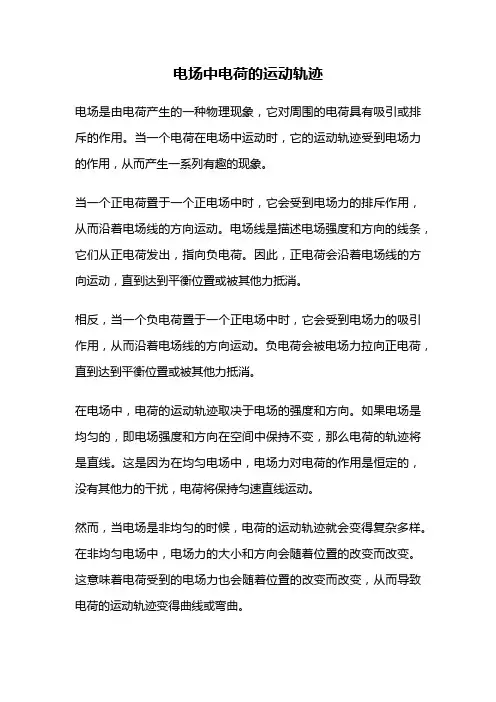 电场中电荷的运动轨迹

电场是由电荷产生的一种物理现象，它对周围的电荷具有吸引或排斥的作用。当一个电荷在电场中运动时，它的运动轨迹受到电场力的作用，从而产生一系列有趣的现象。

当一个正电荷置于一个正电场中时，它会受到电场力的排斥作用，从而沿着电场线的方向运动。电场线是描述电场强度和方向的线条，它们从正电荷发出，指向负电荷。因此，正电荷会沿着电场线的方向运动，直到达到平衡位置或被其他力抵消。

相反，当一个负电荷置于一个正电场中时，它会受到电场力的吸引作用，从而沿着电场线的方向运动。负电荷会被电场力拉向正电荷，直到达到平衡位置或被其他力抵消。

在电场中，电荷的运动轨迹取决于电场的强度和方向。如果电场是均匀的，即电场强度和方向在空间中保持不变，那么电荷的轨迹将是直线。这是因为在均匀电场中，电场力对电荷的作用是恒定的，没有其他力的干扰，电荷将保持匀速直线运动。

然而，当电场是非均匀的时候，电荷的运动轨迹就会变得复杂多样。在非均匀电场中，电场力的大小和方向会随着位置的改变而改变。这意味着电荷受到的电场力也会随着位置的改变而改变，从而导致电荷的运动轨迹变得曲线或弯曲。